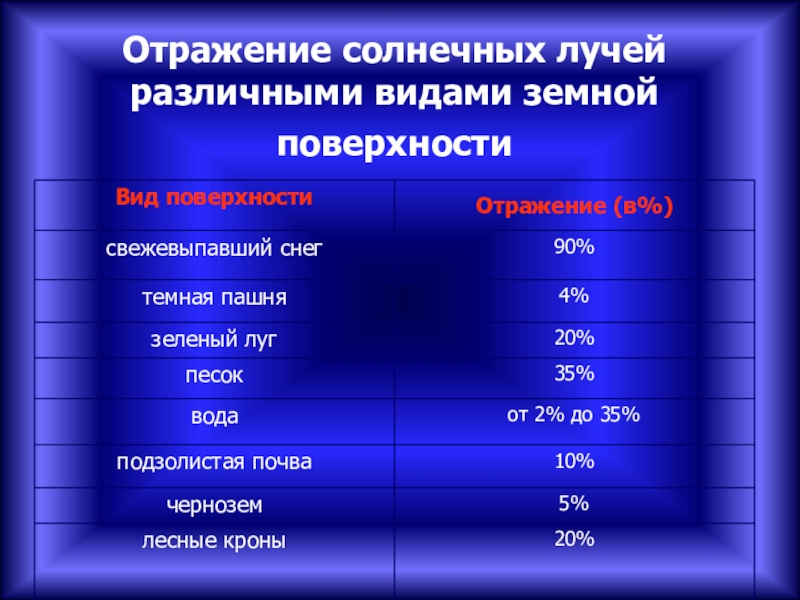 Отражение солнечных лучей различными видами земной поверхности

| Вид поверхности | Отражение (в%) |
|---|---|
| свежевыпавший снег | 90% |
| темная пашня | 4% |
| зеленый луг | 20% |
| песок | 35% |
| вода | от 2% до 35% |
| подзолистая почва | 10% |
| чернозем | 5% |
| лесные кроны | 20% |